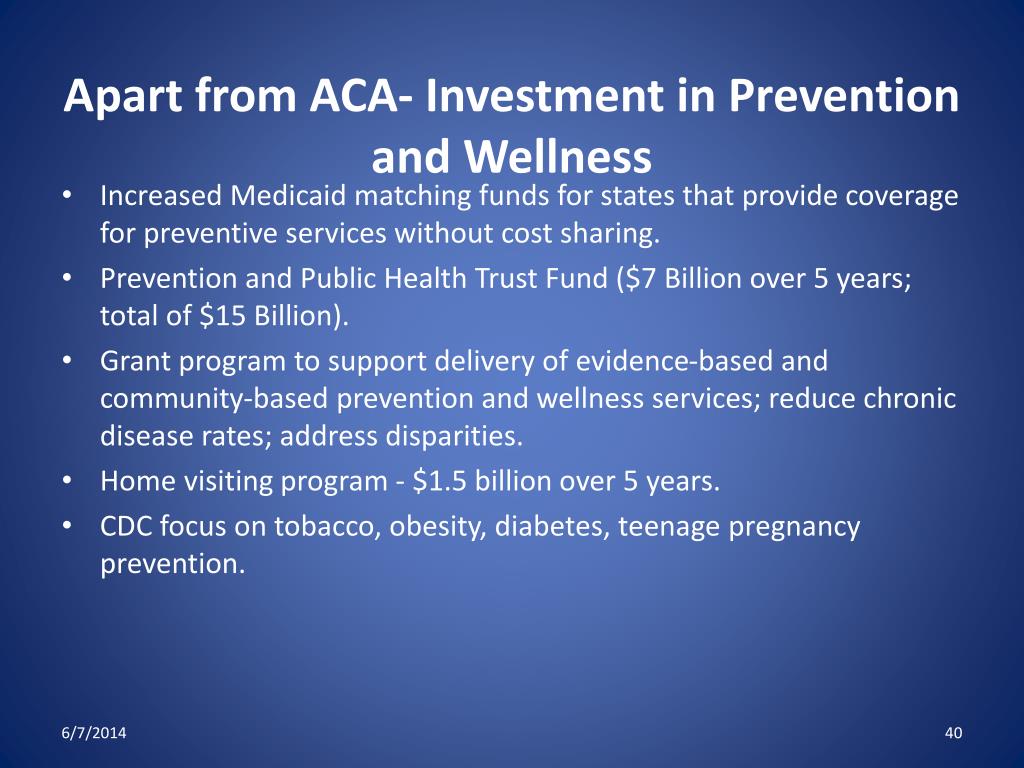 Apart from ACA- Investment in Prevention and Wellness

• Increased Medicaid matching funds for states that provide coverage for preventive services without cost sharing.
• Prevention and Public Health Trust Fund (\$7 Billion over 5 years; total of \$15 Billion).
• Grant program to support delivery of evidence-based and community-based prevention and wellness services; reduce chronic disease rates; address disparities.
• Home visiting program - \$1.5 billion over 5 years.
• CDC focus on tobacco, obesity, diabetes, teenage pregnancy prevention.

6/7/2014

40